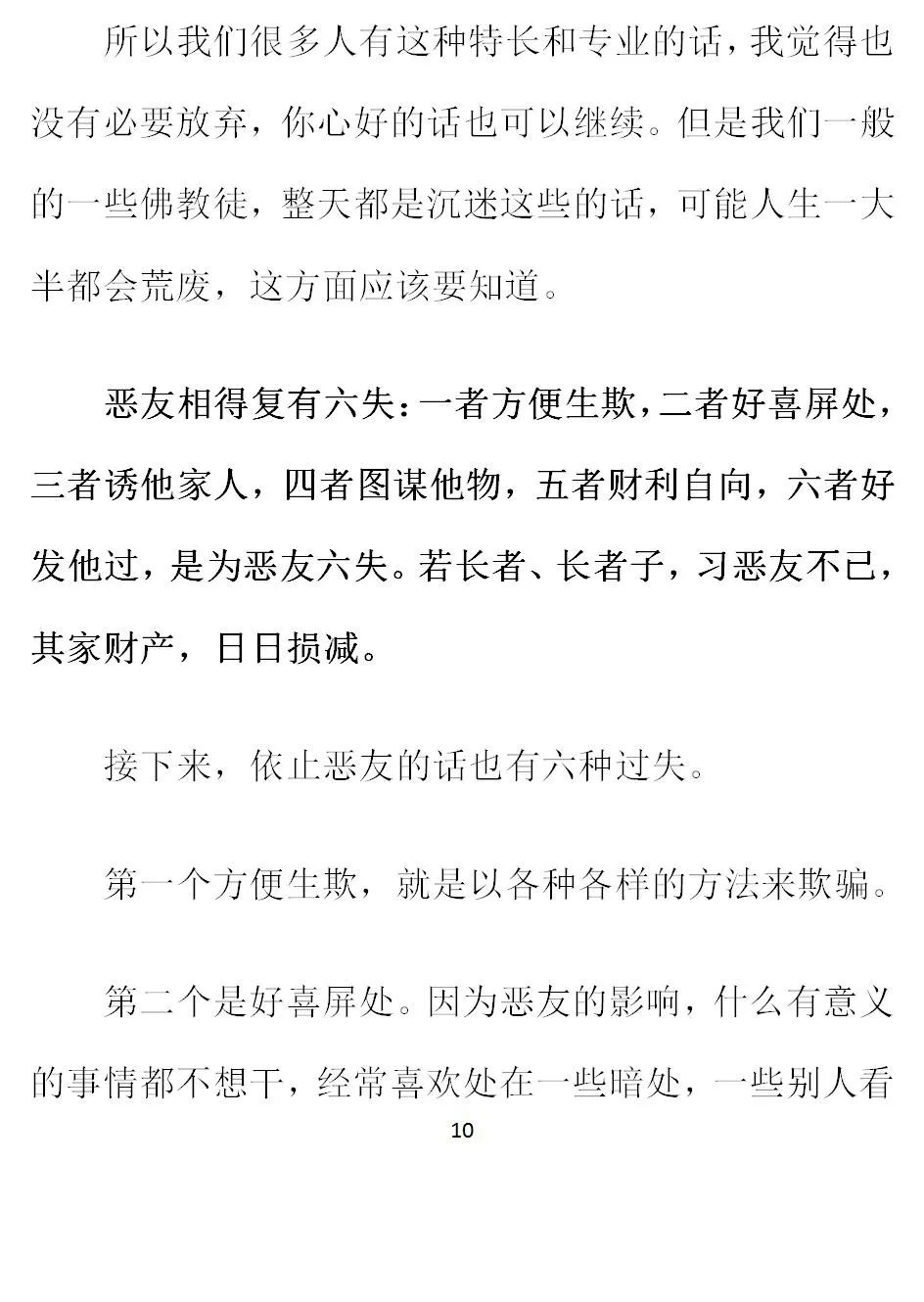 所以我们很多人有这种特长和专业的话，我觉得也没有必要放弃，你心好的话也可以继续。但是我们一般的一些佛教徒，整天都是沉迷这些的话，可能人生一大半都会荒废，这方面应该要知道。

恶友相得复有六失：一者方便生欺，二者好喜屏处，三者诱他家人，四者图谋他物，五者财利自向，六者好发他过，是为恶友六失。若长者、长者子，习恶友不已，其家财产，日日损减。

接下来，依止恶友的话也有六种过失。

第一个方便生欺，就是以各种各样的方法来欺骗。

第二个是好喜屏处。因为恶友的影响，什么有意义的事情都不想干，经常喜欢处在一些暗处，一些别人看

10